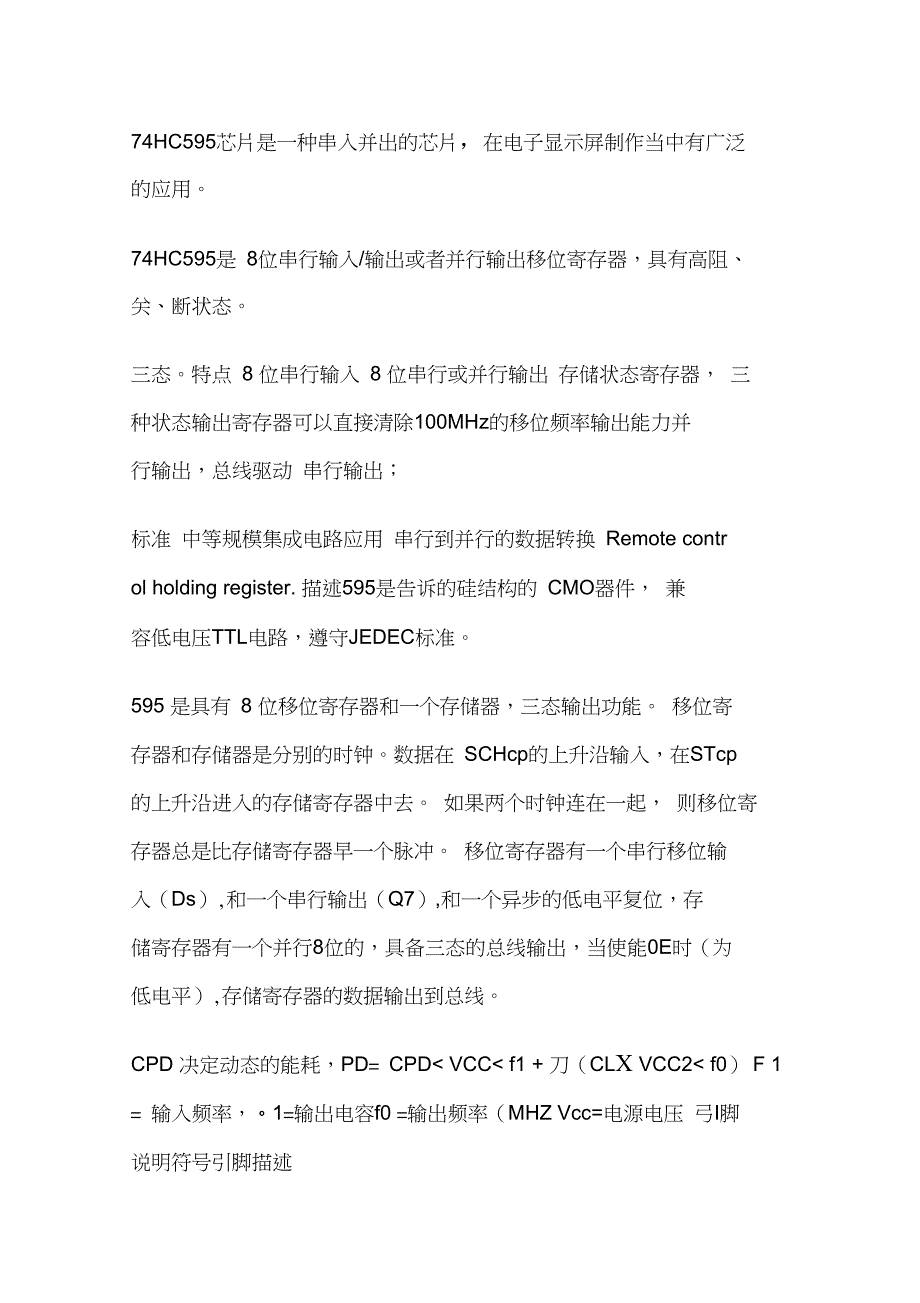 74HC595芯片是一种串入并出的芯片， 在电子显示屏制作当中有广泛的应用。

74HC595是 8位串行输入/输出或者并行输出移位寄存器，具有高阻、关、断状态。

三态。特点 8 位串行输入 8 位串行或并行输出 存储状态寄存器， 三种状态输出寄存器可以直接清除100MHz的移位频率输出能力并行输出，总线驱动 串行输出；

标准 中等规模集成电路应用 串行到并行的数据转换 Remote control holding register. 描述595是告诉的硅结构的 CMO器件， 兼容低电压TTL电路，遵守JEDEC标准。

595 是具有 8 位移位寄存器和一个存储器，三态输出功能。 移位寄存器和存储器是分别的时钟。数据在 SCHcp的上升沿输入，在STcp的上升沿进入的存储寄存器中去。 如果两个时钟连在一起， 则移位寄存器总是比存储寄存器早一个脉冲。 移位寄存器有一个串行移位输入（Ds），和一个串行输出（Q7），和一个异步的低电平复位，存储寄存器有一个并行8位的，具备三态的总线输出，当使能0E时（为低电平），存储寄存器的数据输出到总线。

CPD 决定动态的能耗，PD= CPD< VCC< f1 + 刀（CLX VCC2< f0） F 1 = 输入频率，。1=输出电容f0 =输出频率（MHZ Vcc=电源电压 弓I脚说明符号引脚描述